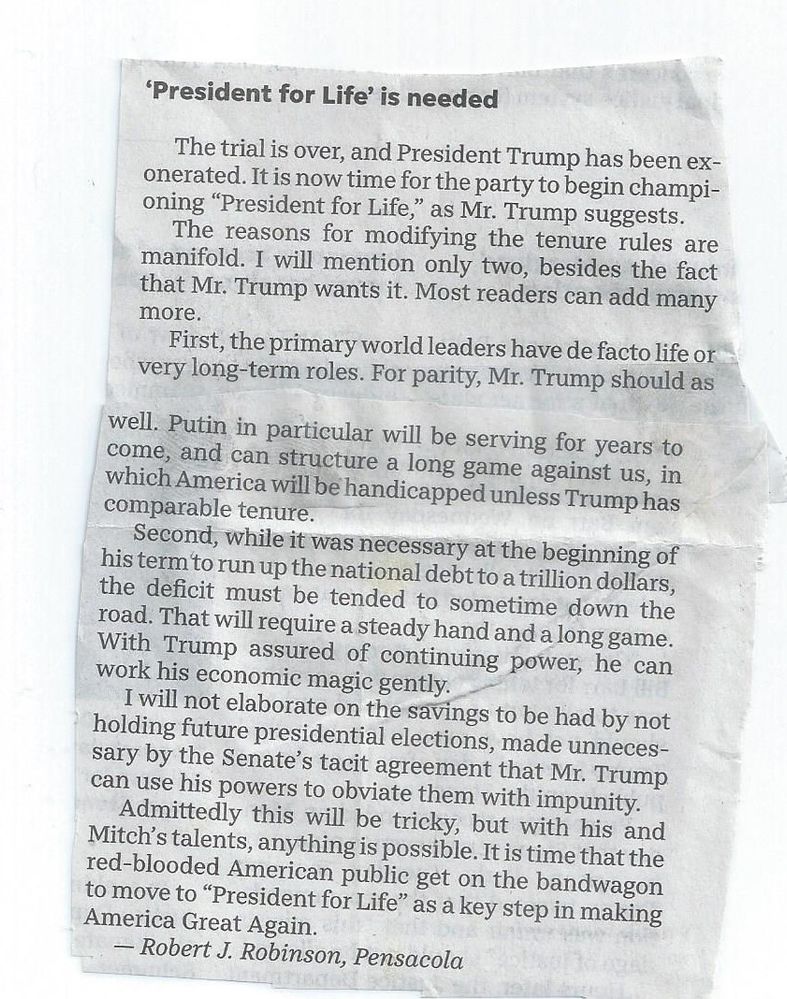 'President for Life' is needed

The trial is over, and President Trump has been exonerated. It is now time for the party to begin championing "President for Life," as Mr. Trump suggests.

The reasons for modifying the tenure rules are manifold. I will mention only two, besides the fact that Mr. Trump wants it. Most readers can add many more.

First, the primary world leaders have de facto life or very long-term roles. For parity, Mr. Trump should as well. Putin in particular will be serving for years to come, and can structure a long game against us, in which America will be handicapped unless Trump has comparable tenure.

Second, while it was necessary at the beginning of his term to run up the national debt to a trillion dollars, the deficit must be tended to sometime down the road. That will require a steady hand and a long game. With Trump assured of continuing power, he can work his economic magic gently.

I will not elaborate on the savings to be had by not holding future presidential elections, made unnecessary by the Senate's tacit agreement that Mr. Trump can use his powers to obviate them with impunity.

Admittedly this will be tricky, but with his and Mitch's talents, anything is possible. It is time that the red-blooded American public get on the bandwagon to move to "President for Life" as a key step in making America Great Again.

— Robert J. Robinson, Pensacola